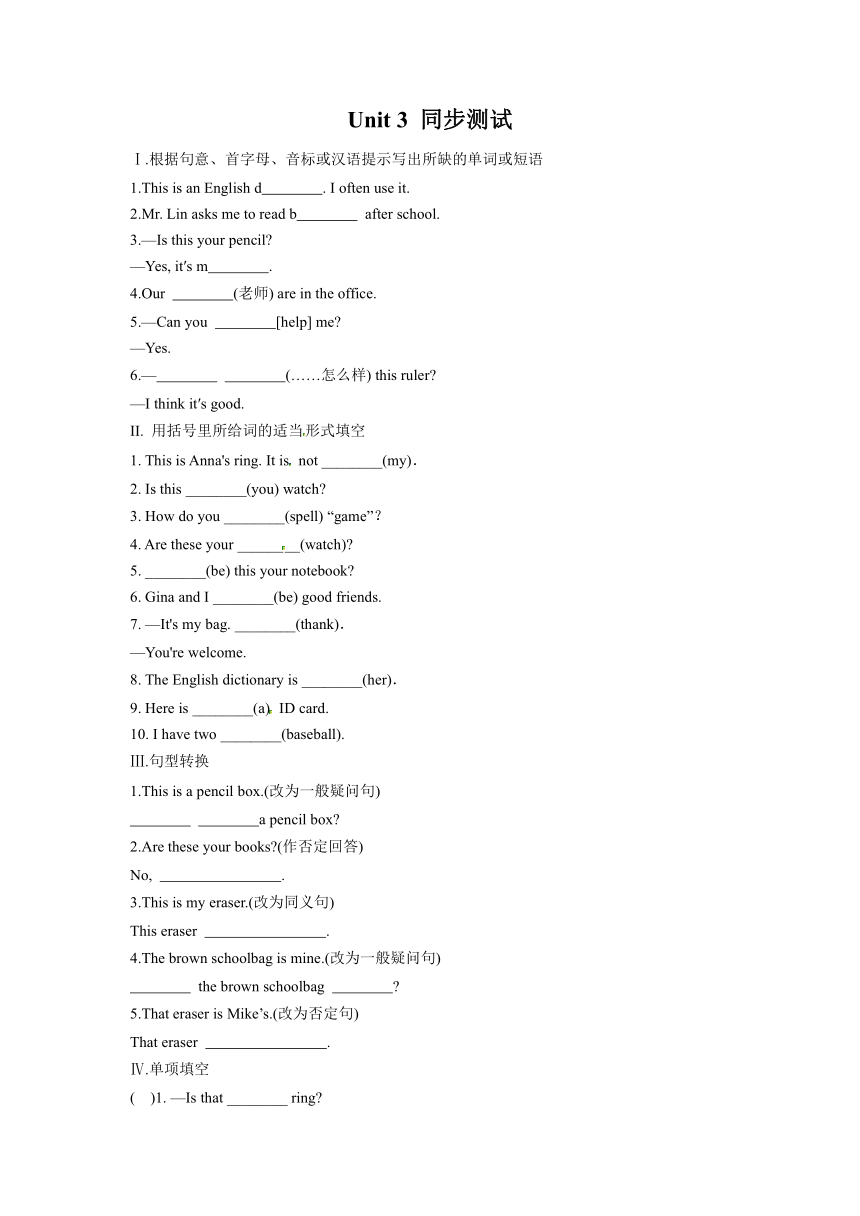 Unit 3 同步测试

Ⅰ.根据句意、首字母、音标或汉语提示写出所缺的单词或短语

1.This is an English d________. I often use it.

2.Mr. Lin asks me to read b________ after school.

3.—Is this your pencil?

—Yes, it's m________.

4.Our ________(老师) are in the office.

5.—Can you ________[help] me?

—Yes.

6.—________ ________(……怎么样) this ruler?

—I think it's good.

II. 用括号里所给词的适当形式填空

1. This is Anna's ring. It is not ________(my).

2. Is this ________(you) watch?

3. How do you ________(spell) “game”?

4. Are these your ________(watch)?

5. ________(be) this your notebook?

6. Gina and I ________(be) good friends.

7. —It's my bag. ________(thank).

—You're welcome.

8. The English dictionary is ________(her).

9. Here is ________(a) ID card.

10. I have two ________(baseball).

III.句型转换

1.This is a pencil box.(改为一般疑问句)

________ ________a pencil box?

2.Are these your books?(作否定回答)

No, ________________.

3.This is my eraser.(改为同义句)

This eraser ________________.

4.The brown schoolbag is mine.(改为一般疑问句)

________ the brown schoolbag ________?

5.That eraser is Mike’s.(改为否定句)

That eraser ________________.

Ⅳ.单项填空

( )1. —Is that ________ ring?